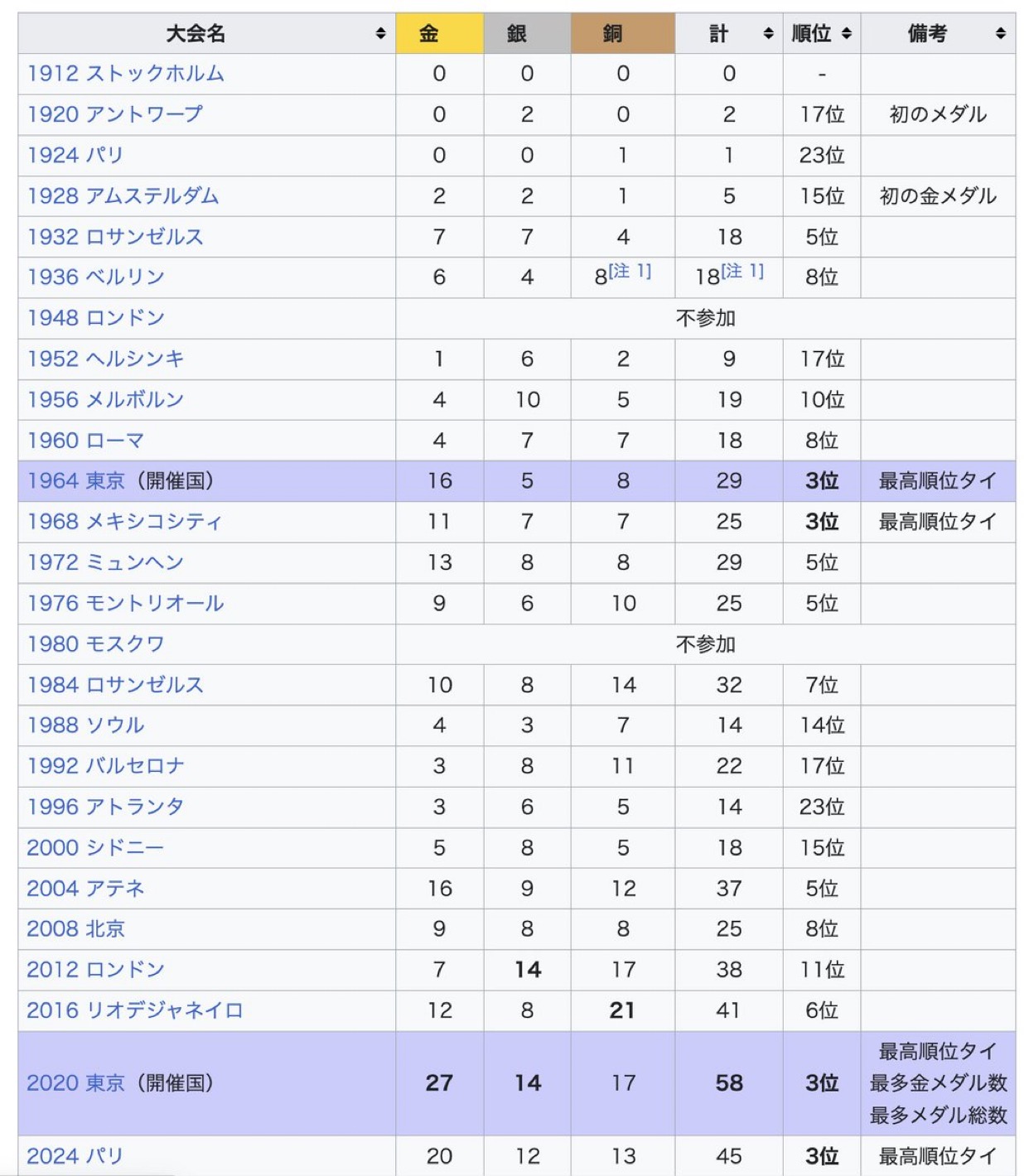 | 大会名 | 金 | 銀 | 銅 | 計 | 順位 | 備考 |
|---|---|---|---|---|---|---|
| 1912 ストックホルム | 0 | 0 | 0 | 0 | - | |
| 1920 アントワープ | 0 | 2 | 0 | 2 | 17位 | 初のメダル |
| 1924 パリ | 0 | 0 | 1 | 1 | 23位 | |
| 1928 アムステルダム | 2 | 2 | 1 | 5 | 15位 | 初の金メダル |
| 1932 ロサンゼルス | 7 | 7 | 4 | 18 | 5位 | |
| 1936 ベルリン | 6 | 4 | 8[注 1] | 18[注 1] | 8位 | |
| 1948 ロンドン | 不参加 | | | | | |
| 1952 ヘルシンキ | 1 | 6 | 2 | 9 | 17位 | |
| 1956 メルボルン | 4 | 10 | 5 | 19 | 10位 | |
| 1960 ローマ | 4 | 7 | 7 | 18 | 8位 | |
| 1964 東京（開催国） | 16 | 5 | 8 | 29 | 3位 | 最高順位タイ |
| 1968 メキシコシティ | 11 | 7 | 7 | 25 | 3位 | 最高順位タイ |
| 1972 ミュンヘン | 13 | 8 | 8 | 29 | 5位 | |
| 1976 モントリオール | 9 | 6 | 10 | 25 | 5位 | |
| 1980 モスクワ | 不参加 | | | | | |
| 1984 ロサンゼルス | 10 | 8 | 14 | 32 | 7位 | |
| 1988 ソウル | 4 | 3 | 7 | 14 | 14位 | |
| 1992 バルセロナ | 3 | 8 | 11 | 22 | 17位 | |
| 1996 アトランタ | 3 | 6 | 5 | 14 | 23位 | |
| 2000 シドニー | 5 | 8 | 5 | 18 | 15位 | |
| 2004 アテネ | 16 | 9 | 12 | 37 | 5位 | |
| 2008 北京 | 9 | 8 | 8 | 25 | 8位 | |
| 2012 ロンドン | 7 | 14 | 17 | 38 | 11位 | |
| 2016 リオデジャネイロ | 12 | 8 | 21 | 41 | 6位 | |
| 2020 東京（開催国） | 27 | 14 | 17 | 58 | 3位 | 最高順位タイ 最多金メダル数 最多メダル総数 |
| 2024 パリ | 20 | 12 | 13 | 45 | 3位 | 最高順位タイ |